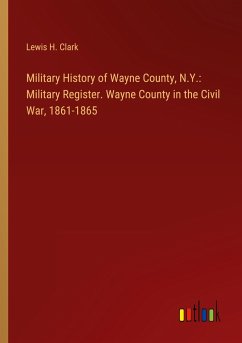 Lewis H. Clark

Military History of Wayne County, N.Y.: Military Register. Wayne County in the Civil War, 1861-1865

outlook